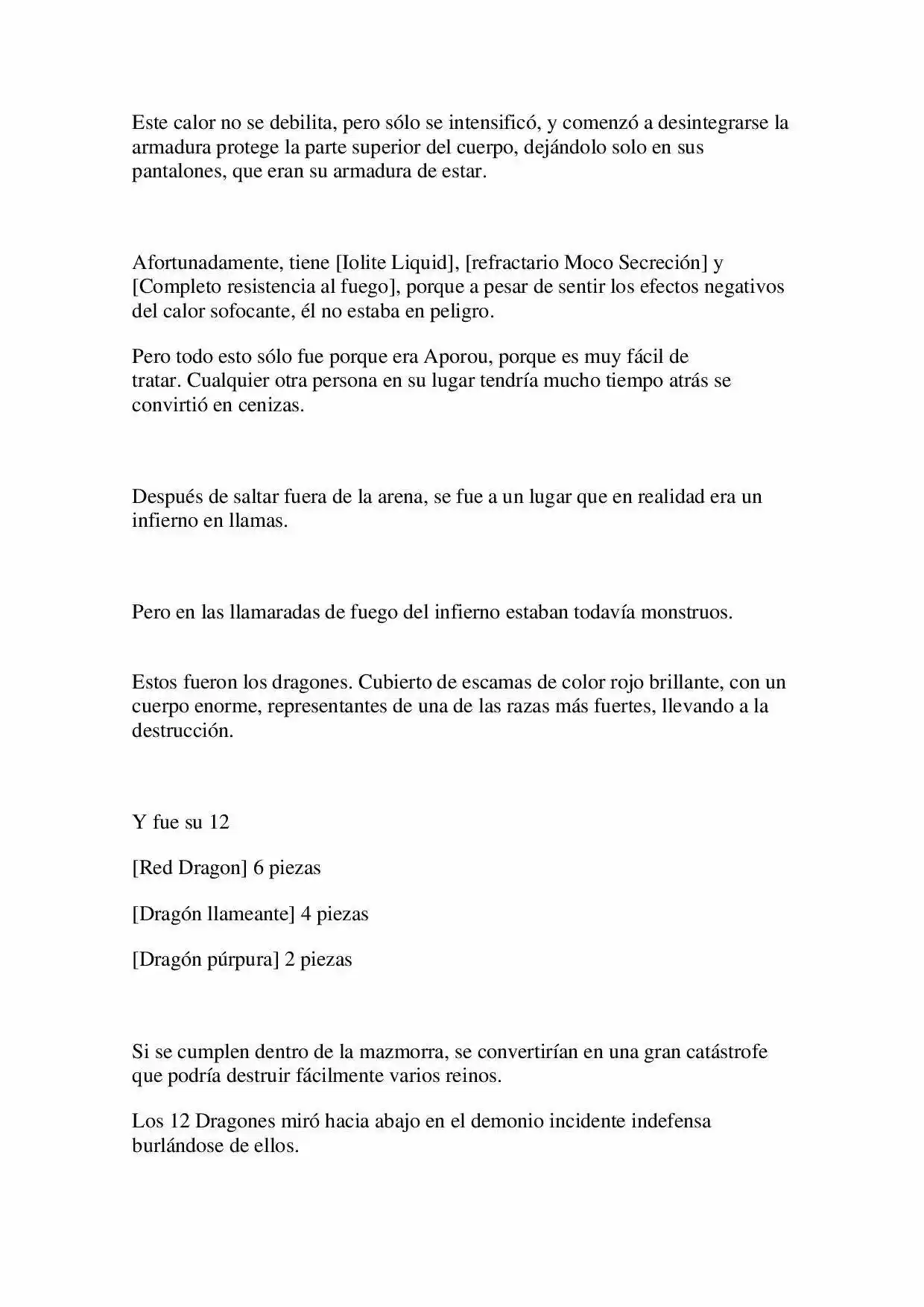 Este calor no se debilita, pero sólo se intensificó, y comenzó a desintegrarse la armadura protege la parte superior del cuerpo, dejándolo solo en sus pantalones, que eran su armadura de estar.

Afortunadamente, tiene [Iolite Liquid], [refractario Moco Secreción] y [Completo resistencia al fuego], porque a pesar de sentir los efectos negativos del calor sofocante, él no estaba en peligro.

Pero todo esto sólo fue porque era Aporou, porque es muy fácil de tratar. Cualquier otra persona en su lugar tendría mucho tiempo atrás se convirtió en cenizas.

Después de saltar fuera de la arena, se fue a un lugar que en realidad era un infierno en llamas.

Pero en las llamaradas de fuego del infierno estaban todavía monstruos.

Estos fueron los dragones. Cubierto de escamas de color rojo brillante, con un cuerpo enorme, representantes de una de las razas más fuertes, llevando a la destrucción.

Y fue su 12

[Red Dragon] 6 piezas

[Dragón llameante] 4 piezas

[Dragón púrpura] 2 piezas

Si se cumplen dentro de la mazmorra, se convertirían en una gran catástrofe que podría destruir fácilmente varios reinos.

Los 12 Dragones miró hacia abajo en el demonio incidente indefensa burlándose de ellos.